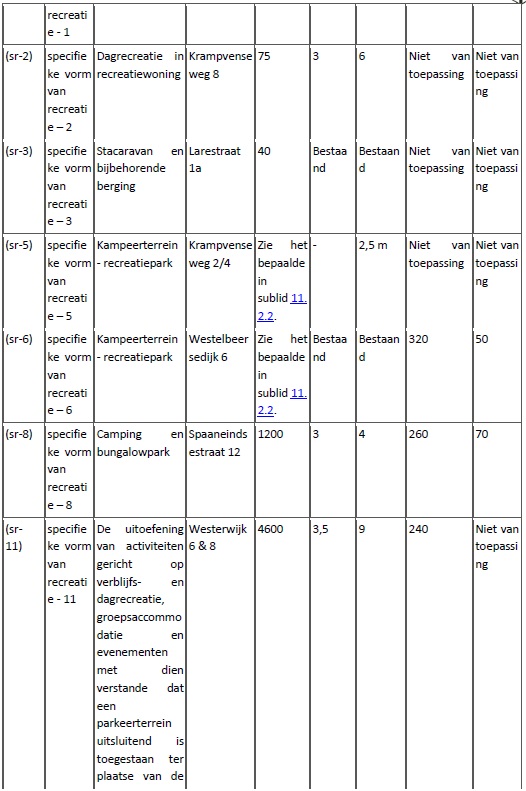 |  | recreatie - 1 |  |  |  |  |  |  |  |
|---|---|---|---|---|---|---|---|---|
| (sr-2) | specifieke vorm van recreatie – 2 | Dagrecreatie in recreatiewoning | Krampvenseweg 8 | 75 | 3 | 6 | Niet van toepassing | Niet van toepassing |
| (sr-3) | specifieke vorm van recreatie – 3 | Stacaravan en bijbehorende berging | Larestraat 1a | 40 | Bestaand | Bestaand | Niet van toepassing | Niet van toepassing |
| (sr-5) | specifieke vorm van recreatie – 5 | Kampeerterrein - recreatiepark | Krampvenseweg 2/4 | Zie het bepaalde in sublid 11.2.2. | - | 2,5 m | Niet van toepassing | Niet van toepassing |
| (sr-6) | specifieke vorm van recreatie – 6 | Kampeerterrein - recreatiepark | Westelbeersedijk 6 | Zie het bepaalde in sublid 11.2.2. | Bestaand | Bestaand | 320 | 50 |
| (sr-8) | specifieke vorm van recreatie – 8 | Camping en bungalowpark | Spaaneindsestraat 12 | 1200 | 3 | 4 | 260 | 70 |
| (sr-11) | specifieke vorm van recreatie - 11 | De uitoefening van activiteiten gericht op verblijfs- en dagrecreatie, groepsaccommodatie en evenementen met dien verstande dat een parkeerterrein uitsluitend is toegestaan ter plaatse van de | Westerwijk 6 & 8 | 4600 | 3,5 | 9 | 240 | Niet van toepassing |